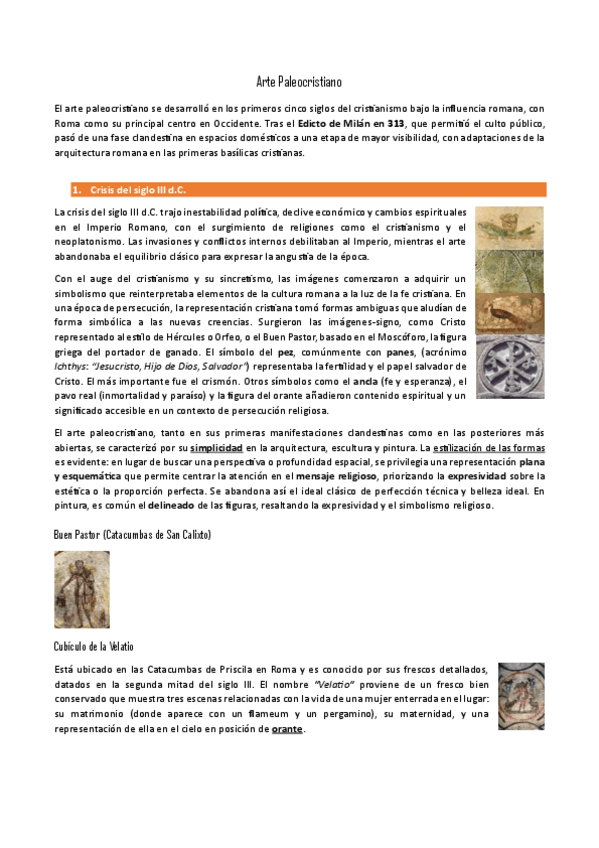 Arte Paleocristiano

El arte paleocristiano se desarrolló en los primeros cinco siglos del cristianismo bajo la influencia romana, con Roma como su principal centro en Occidente. Tras el Edicto de Milán en 313, que permitió el culto público, pasó de una fase clandestina en espacios domésticos a una etapa de mayor visibilidad, con adaptaciones de la arquitectura romana en las primeras basílicas cristianas.

1. Crisis del siglo III d.C.

La crisis del siglo III d.C. trajo inestabilidad política, declive económico y cambios espirituales en el Imperio Romano, con el surgimiento de religiones como el cristianismo y el neoplatonismo. Las invasiones y conflictos internos debilitaban al Imperio, mientras el arte abandonaba el equilibrio clásico para expresar la angustia de la época.

Con el auge del cristianismo y su sincretismo, las imágenes comenzaron a adquirir un simbolismo que reinterpretaba elementos de la cultura romana a la luz de la fe cristiana. En una época de persecución, la representación cristiana tomó formas ambiguas que aludían de forma simbólica a las nuevas creencias. Surgieron las imágenes-signo, como Cristo representado al estilo de Hércules o Orfeo, o el Buen Pastor, basado en el Moscóforo, la figura griega del portador de ganado. El símbolo del pez, comúnmente con panes, (acrónimo Ichthys: "Jesucristo, Hijo de Dios, Salvador") representaba la fertilidad y el papel salvador de Cristo. El más importante fue el crismón. Otros símbolos como el ancla (fe y esperanza), el pavo real (inmortalidad y paraíso) y la figura del orante añadieron contenido espiritual y un significado accesible en un contexto de persecución religiosa.

El arte paleocristiano, tanto en sus primeras manifestaciones clandestinas como en las posteriores más abiertas, se caracterizó por su simplicidad en la arquitectura, escultura y pintura. La estilización de las formas es evidente: en lugar de buscar una perspectiva o profundidad espacial, se privilegia una representación plana y esquemática que permite centrar la atención en el mensaje religioso, priorizando la expresividad sobre la estética o la proporción perfecta. Se abandona así el ideal clásico de perfección técnica y belleza ideal. En pintura, es común el delineado de las figuras, resaltando la expresividad y el simbolismo religioso.

Buen Pastor (Catacumbas de San Calixto)

Cubículo de la Velatio

Está ubicado en las Catacumbas de Priscila en Roma y es conocido por sus frescos detallados, datados en la segunda mitad del siglo III. El nombre "Velatio" proviene de un fresco bien conservado que muestra tres escenas relacionadas con la vida de una mujer enterrada en el lugar: su matrimonio (donde aparece con un flameum y un pergamino), su maternidad, y una representación de ella en el cielo en posición de orante.